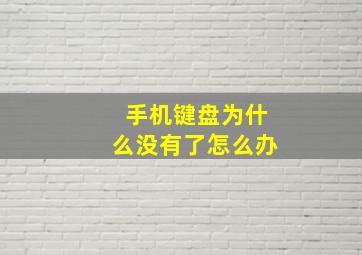 手机键盘为什么没有了怎么办